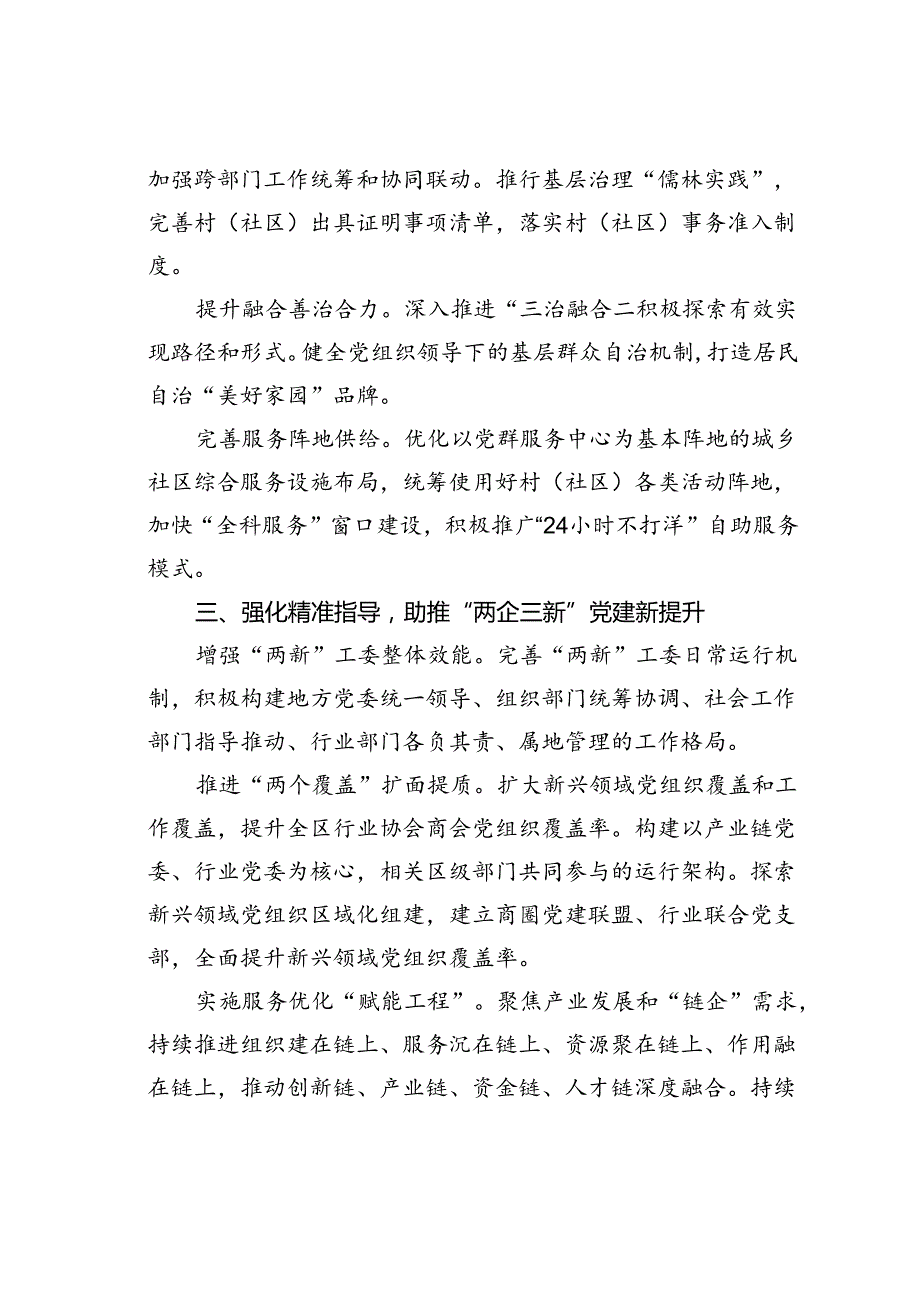 加强跨部门工作统筹和协同联动。推行基层治理“儒林实践”，完善村（社区）出具证明事项清单，落实村（社区）事务准入制度。

提升融合善治合力。深入推进“三治融合二积极探索有效实现路径和形式。健全党组织领导下的基层群众自治机制，打造居民自治“美好家园”品牌。

完善服务阵地供给。优化以党群服务中心为基本阵地的城乡社区综合服务设施布局，统筹使用好村（社区）各类活动阵地，加快“全科服务”窗口建设，积极推广“24小时不打洋”自助服务模式。

三、强化精准指导，助推“两企三新”党建新提升

增强“两新”工委整体效能。完善“两新”工委日常运行机制，积极构建地方党委统一领导、组织部门统筹协调、社会工作部门指导推动、行业部门各负其责、属地管理的工作格局。

推进“两个覆盖”扩面提质。扩大新兴领域党组织覆盖和工作覆盖，提升全区行业协会商会党组织覆盖率。构建以产业链党委、行业党委为核心，相关区级部门共同参与的运行架构。探索新兴领域党组织区域化组建，建立商圈党建联盟、行业联合党支部，全面提升新兴领域党组织覆盖率。

实施服务优化“赋能工程”。聚焦产业发展和“链企”需求，持续推进组织建在链上、服务沉在链上、资源聚在链上、作用融在链上，推动创新链、产业链、资金链、人才链深度融合。持续